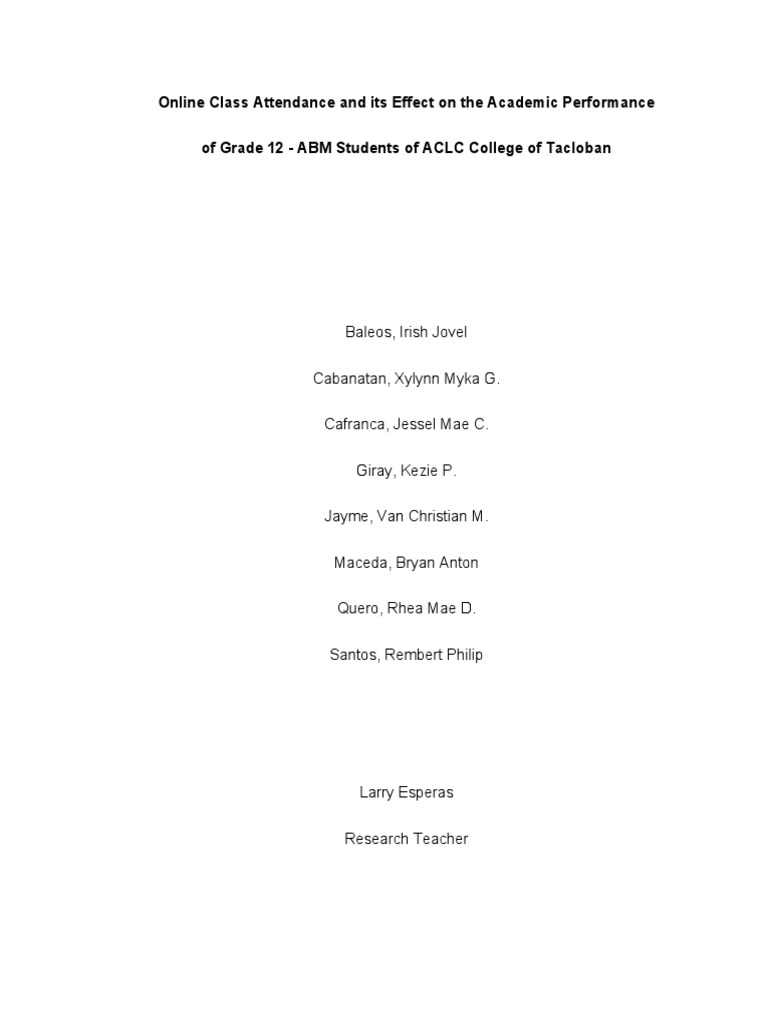 Online Class Attendance and its Effect on the Academic Performance of Grade 12 - ABM Students of ACLC College of Tacloban

Baleos, Irish Jovel

Cabanatan, Xylynn Myka G.

Cafranca, Jessel Mae C.

Giray, Kezie P.

Jayme, Van Christian M.

Maceda, Bryan Anton

Quero, Rhea Mae D.

Santos, Rembert Philip

Larry Esperas

Research Teacher